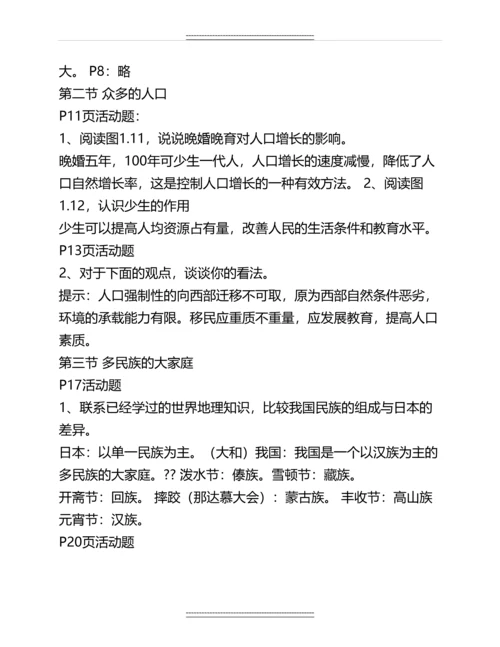 大。 P8：略
第二节 众多的人口
P11页活动题：
1、阅读图1.11，说说晚婚晚育对人口增长的影响。
晚婚五年，100年可少生一代人，人口增长的速度减慢，降低了人口自然增长率，这是控制人口增长的一种有效方法。 2、阅读图1.12，认识少生的作用
少生可以提高人均资源占有量，改善人民的生活条件和教育水平。
P13页活动题
2、对于下面的观点，谈谈你的看法。
提示：人口强制性的向西部迁移不可取，原为西部自然条件恶劣，环境的承载能力有限。移民应重质不重量，应发展教育，提高人口素质。
第三节 多民族的大家庭
P17活动题
1、联系已经学过的世界地理知识，比较我国民族的组成与日本的差异。
日本：以单一民族为主。（大和）我国：我国是一个以汉族为主的多民族的大家庭。?? 泼水节：傣族。雪顿节：藏族。
开斋节：回族。 摔跤（那达慕大会）：蒙古族。 丰收节：高山族
元宵节：汉族。
P20页活动题